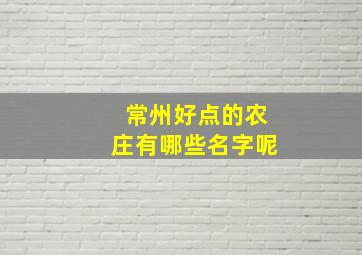 常州好点的农庄有哪些名字呢